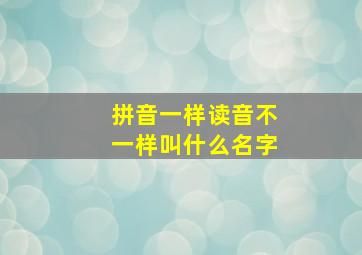 拼音一样读音不一样叫什么名字